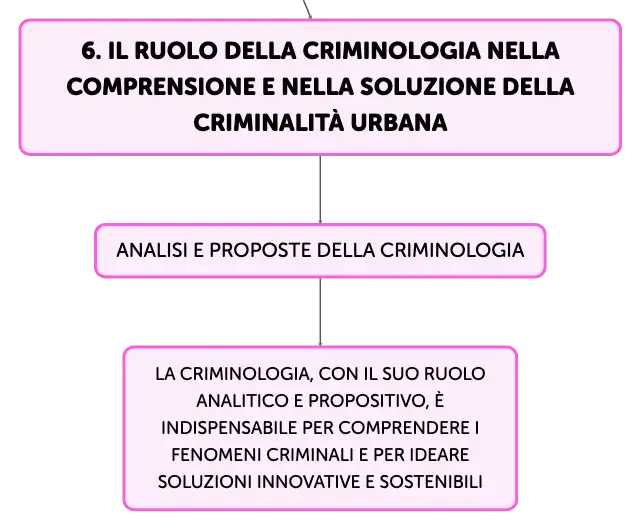 6. IL RUOLO DELLA CRIMINOLOGIA NELLA COMPRENSIONE E NELLA SOLUZIONE DELLA CRIMINALITÀ URBANA

ANALISI E PROPOSTE DELLA CRIMINOLOGIA

LA CRIMINOLOGIA, CON IL SUO RUOLO ANALITICO E PROPOSITIVO, È INDISPENSABILE PER COMPRENDERE I FENOMENI CRIMINALI E PER IDEARE SOLUZIONI INNOVATIVE E SOSTENIBILI